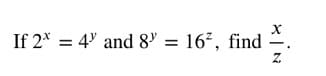 If $2^x = 4^y$ and $8^y = 16^z$, find $\frac{x}{z}$.